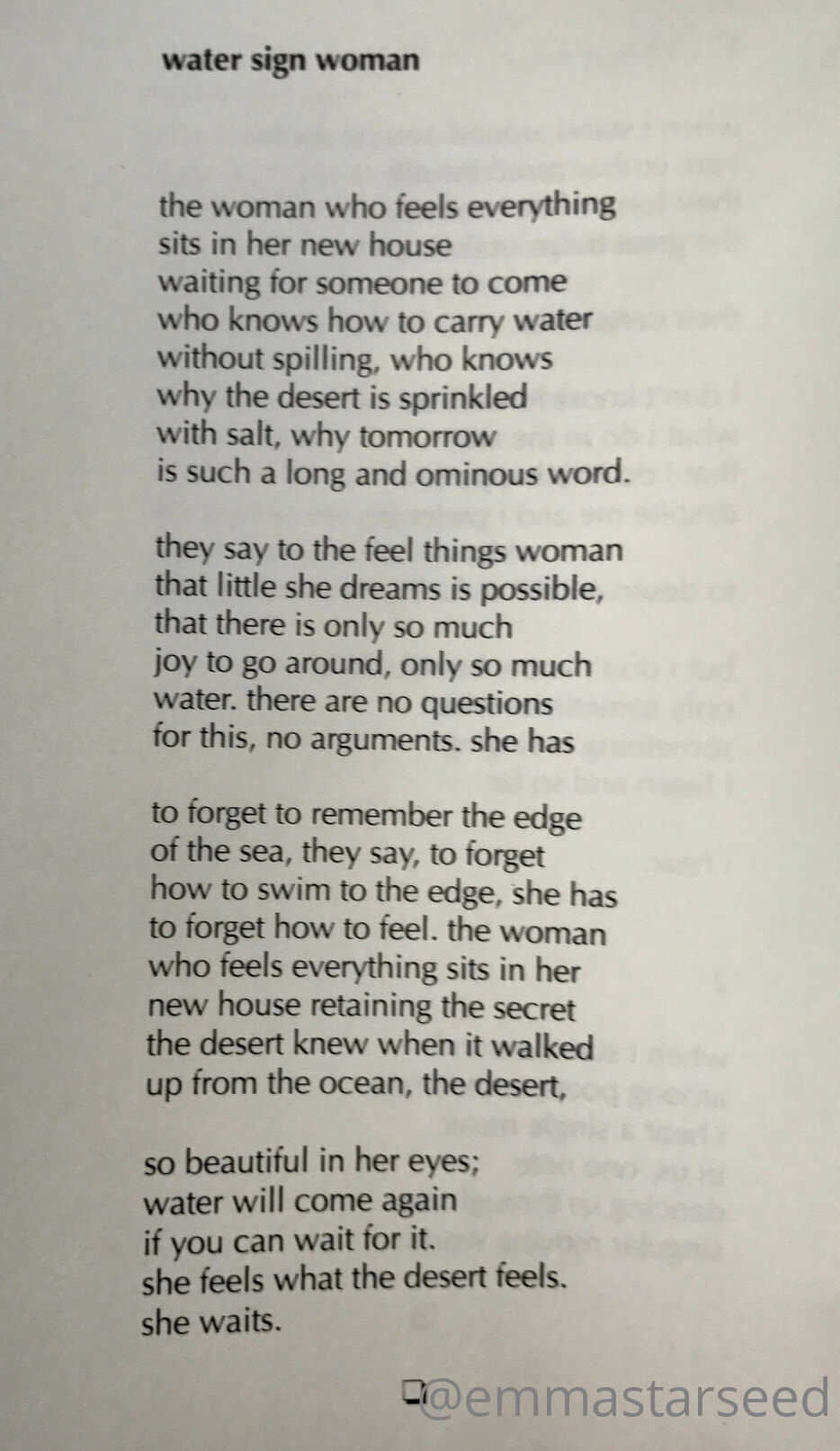 water sign woman

the woman who feels everything
sits in her new house
waiting for someone to come
who knows how to carry water
without spilling, who knows
why the desert is sprinkled
with salt, why tomorrow
is such a long and ominous word.

they say to the feel things woman
that little she dreams is possible,
that there is only so much
joy to go around, only so much
water. there are no questions
for this, no arguments. she has

to forget to remember the edge
of the sea, they say, to forget
how to swim to the edge, she has
to forget how to feel. the woman
who feels everything sits in her
new house retaining the secret
the desert knew when it walked
up from the ocean, the desert,

so beautiful in her eyes;
water will come again
if you can wait for it.
she feels what the desert feels.
she waits.

@emmastarseed